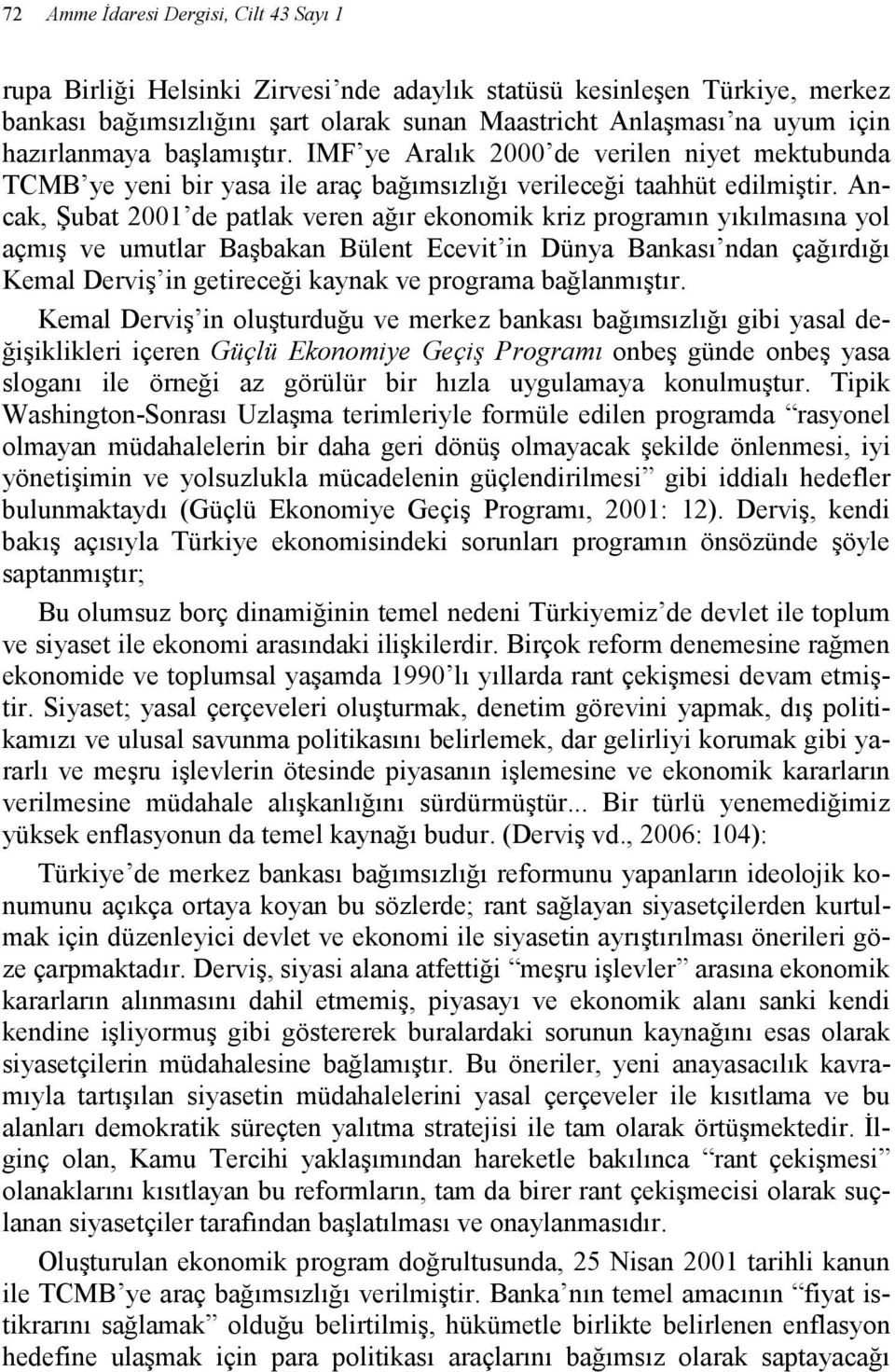 72 Amme İdaresi Dergisi, Cilt 43 Sayı 1

rupa Birliği Helsinki Zirvesi'nde adaylık statüsü kesinleşen Türkiye, merkez bankası bağımsızlığını şart olarak sunan Maastricht Anlaşması'na uyum için hazırlanmaya başlamıştır. IMF'ye Aralık 2000'de verilen niyet mektubunda TCMB'ye yeni bir yasa ile araç bağımsızlığı verileceği taahhüt edilmiştir. Ancak, Şubat 2001'de patlak veren ağır ekonomik kriz programın yıkılmasına yol açmış ve umutlar Başbakan Bülent Ecevit'in Dünya Bankası'ndan çağırdığı Kemal Derviş'in getireceği kaynak ve programa bağlanmıştır.

Kemal Derviş'in oluşturduğu ve merkez bankası bağımsızlığı gibi yasal değişiklikleri içeren Güçlü Ekonomiye Geçiş Programı onbeş günde onbeş yasa sloganı ile örneği az görülür bir hızla uygulamaya konulmuştur. Tipik Washington-Sonrası Uzlaşma terimleriyle formüle edilen programda "rasyonel olmayan müdahalelerin bir daha geri dönüş olmayacak şekilde önlenmesi, iyi yönetişimin ve yolsuzlukla mücadelenin güçlendirilmesi" gibi iddialı hedefler bulunmaktaydı (Güçlü Ekonomiye Geçiş Programı, 2001: 12). Derviş, kendi bakış açısıyla Türkiye ekonomisindeki sorunları programın önsözünde şöyle saptanmıştır;

Bu olumsuz borç dinamiğinin temel nedeni Türkiyemiz'de devlet ile toplum ve siyaset ile ekonomi arasındaki ilişkilerdir. Birçok reform denemesine rağmen ekonomide ve toplumsal yaşamda 1990'lı yıllarda rant çekişmesi devam etmiştir. Siyaset; yasal çerçeveleri oluşturmak, denetim görevini yapmak, dış politikamızı ve ulusal savunma politikasını belirlemek, dar gelirliyi korumak gibi yararlı ve meşru işlevlerin ötesinde piyasanın işlemesine ve ekonomik kararların verilmesine müdahale alışkanlığını sürdürmüştür... Bir türlü yenemediğimiz yüksek enflasyonun da temel kaynağı budur. (Derviş vd., 2006: 104):

Türkiye'de merkez bankası bağımsızlığı reformunu yapanların ideolojik konumunu açıkça ortaya koyan bu sözlerde; rant sağlayan siyasetçilerden kurtulmak için düzenleyici devlet ve ekonomi ile siyasetin ayrıştırılması önerileri göze çarpmaktadır. Derviş, siyasi alana atfettiği "meşru işlevler" arasına ekonomik kararların alınmasını dahil etmemiş, piyasayı ve ekonomik alanı sanki kendi kendine işliyormuş gibi göstererek buralardaki sorunun kaynağını esas olarak siyasetçilerin müdahalesine bağlamıştır. Bu öneriler, yeni anayasacılık kavramıyla tartışılan siyasetin müdahalelerini yasal çerçeveler ile kısıtlama ve bu alanları demokratik süreçten yalıtma stratejisi ile tam olarak örtüşmektedir. İlginç olan, Kamu Tercihi yaklaşımından hareketle bakılınca "rant çekişmesi" olanaklarını kısıtlayan bu reformların, tam da birer rant çekişmecisi olarak suçlanan siyasetçiler tarafından başlatılması ve onaylanmasıdır.

Oluşturulan ekonomik program doğrultusunda, 25 Nisan 2001 tarihli kanun ile TCMB'ye araç bağımsızlığı verilmiştir. Banka'nın temel amacının "fiyat istikrarını sağlamak" olduğu belirtilmiş, hükümetle birlikte belirlenen enflasyon hedefine ulaşmak için para politikası araçlarını bağımsız olarak saptayacağı